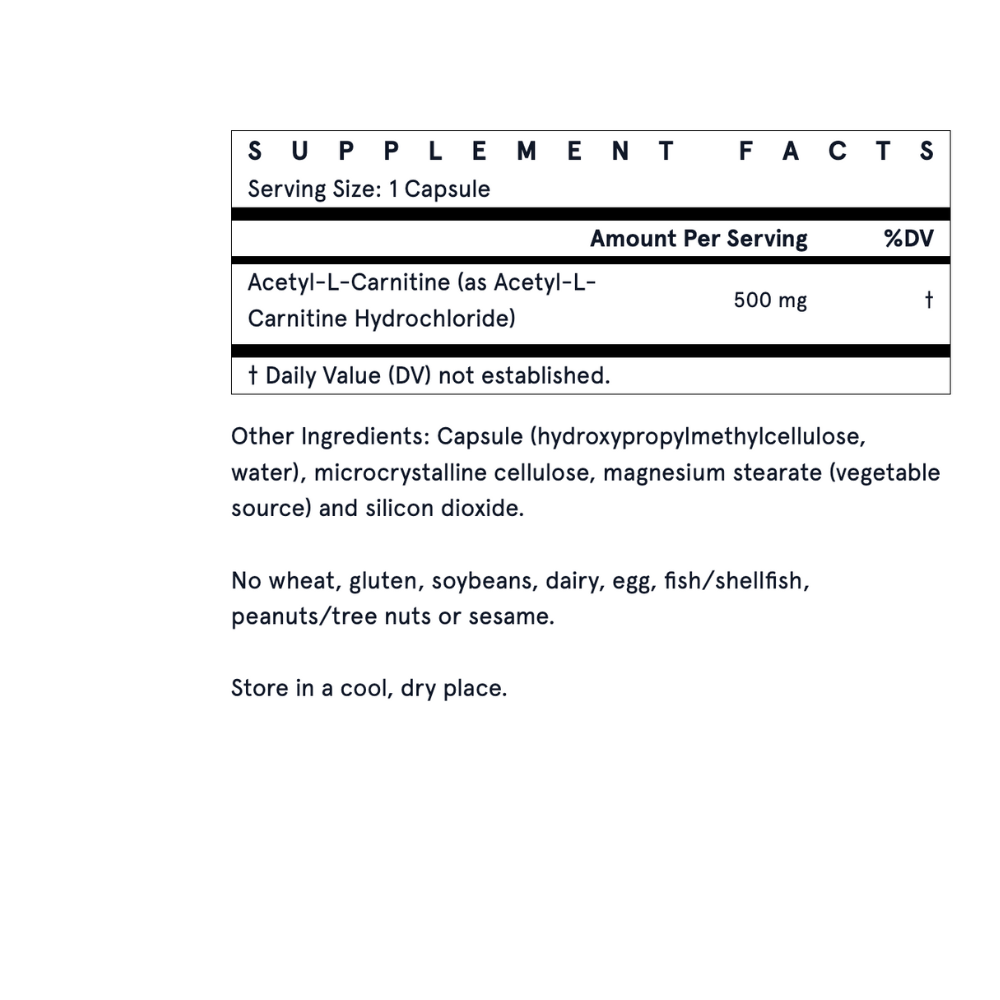 SUPPLEMENT FACTS
Serving Size: 1 Capsule

| | Amount Per Serving | %DV |
|---|---|---|
| Acetyl-L-Carnitine (as Acetyl-L-Carnitine Hydrochloride) | 500 mg | † |

† Daily Value (DV) not established.

Other Ingredients: Capsule (hydroxypropylmethylcellulose, water), microcrystalline cellulose, magnesium stearate (vegetable source) and silicon dioxide.

No wheat, gluten, soybeans, dairy, egg, fish/shellfish, peanuts/tree nuts or sesame.

Store in a cool, dry place.